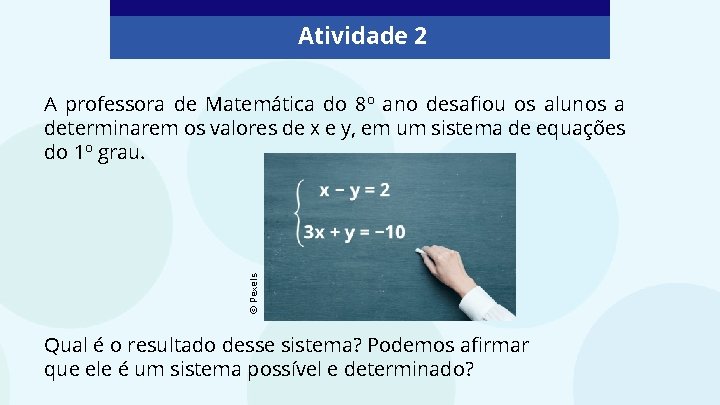 Atividade 2

A professora de Matemática do 8º ano desafiou os alunos a determinarem os valores de x e y, em um sistema de equações do 1º grau.

$\begin{cases} x - y = 2 \\ 3x + y = -10 \end{cases}$

© Pexels

Qual é o resultado desse sistema? Podemos afirmar que ele é um sistema possível e determinado?